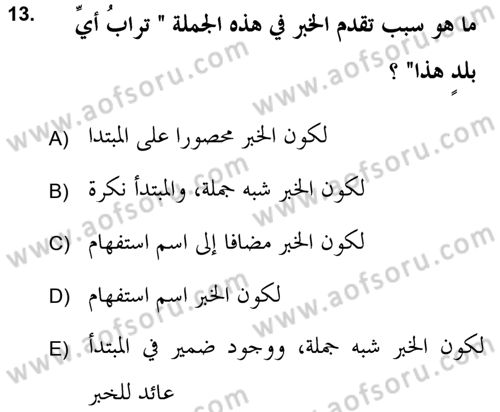 13. ما هو سبب تقدم الخبر في هذه الجملة " ترابُ أيِّ بلدٍ هذا" ؟

A) لكون الخبر محصورا على المبتدا

B) لكون الخبر شبه جملة، والمبتدأ نكرة

C) لكون الخبر مضافا إلى اسم استفهام

D) لكون الخبر اسم استفهام

E) لكون الخبر شبه جملة، ووجود ضمير في المبتدأ عائد للخبر

www.aofsoru.com